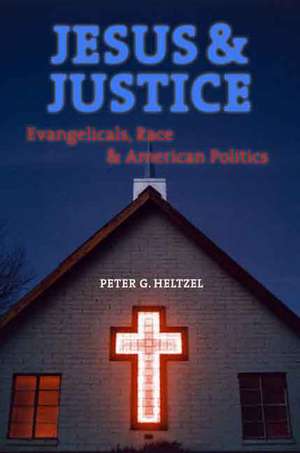 JESUS & JUSTICE

Evangelicals, Race & American Politics

PETER G. HELTZEL